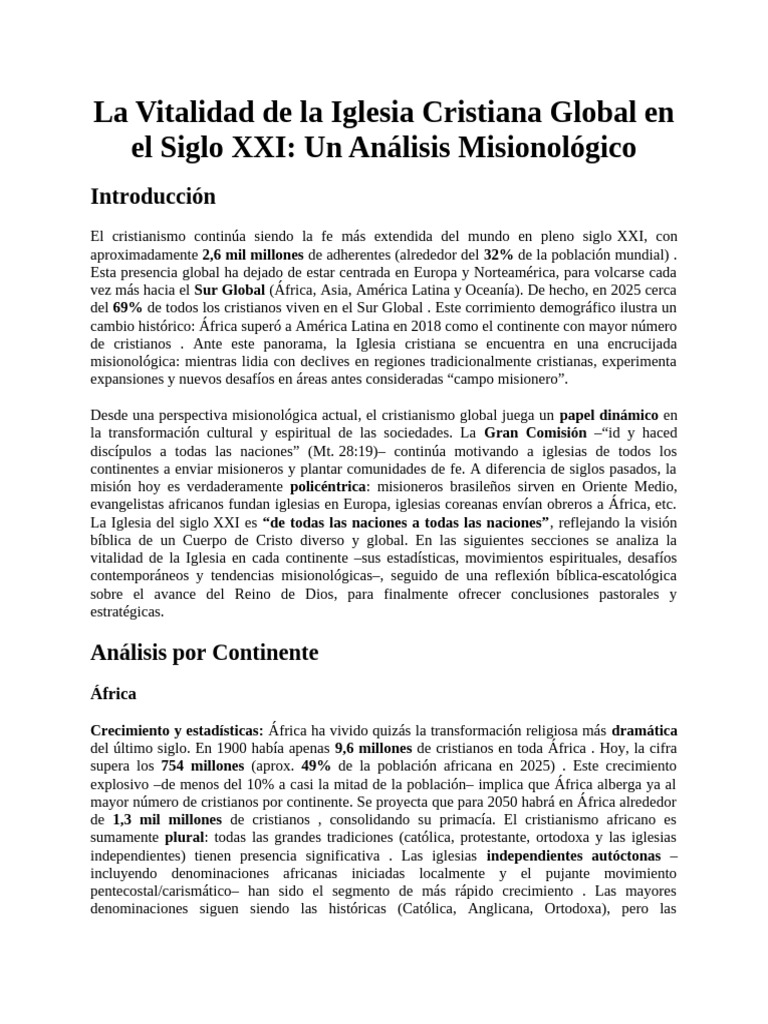 La Vitalidad de la Iglesia Cristiana Global en el Siglo XXI: Un Análisis Misionológico

Introducción

El cristianismo continúa siendo la fe más extendida del mundo en pleno siglo XXI, con aproximadamente 2,6 mil millones de adherentes (alrededor del 32% de la población mundial) . Esta presencia global ha dejado de estar centrada en Europa y Norteamérica, para volcarse cada vez más hacia el Sur Global (África, Asia, América Latina y Oceanía). De hecho, en 2025 cerca del 69% de todos los cristianos viven en el Sur Global . Este corrimiento demográfico ilustra un cambio histórico: África superó a América Latina en 2018 como el continente con mayor número de cristianos . Ante este panorama, la Iglesia cristiana se encuentra en una encrucijada misionológica: mientras lidia con declives en regiones tradicionalmente cristianas, experimenta expansiones y nuevos desafíos en áreas antes consideradas "campo misionero".

Desde una perspectiva misionológica actual, el cristianismo global juega un papel dinámico en la transformación cultural y espiritual de las sociedades. La Gran Comisión –"id y haced discípulos a todas las naciones" (Mt. 28:19)– continúa motivando a iglesias de todos los continentes a enviar misioneros y plantar comunidades de fe. A diferencia de siglos pasados, la misión hoy es verdaderamente policéntrica: misioneros brasileños sirven en Oriente Medio, evangelistas africanos fundan iglesias en Europa, iglesias coreanas envían obreros a África, etc. La Iglesia del siglo XXI es "de todas las naciones a todas las naciones", reflejando la visión bíblica de un Cuerpo de Cristo diverso y global. En las siguientes secciones se analiza la vitalidad de la Iglesia en cada continente –sus estadísticas, movimientos espirituales, desafíos contemporáneos y tendencias misionológicas–, seguido de una reflexión bíblica-escatológica sobre el avance del Reino de Dios, para finalmente ofrecer conclusiones pastorales y estratégicas.

Análisis por Continente

África

Crecimiento y estadísticas: África ha vivido quizás la transformación religiosa más dramática del último siglo. En 1900 había apenas 9,6 millones de cristianos en toda África . Hoy, la cifra supera los 754 millones (aprox. 49% de la población africana en 2025) . Este crecimiento explosivo –de menos del 10% a casi la mitad de la población– implica que África alberga ya al mayor número de cristianos por continente. Se proyecta que para 2050 habrá en África alrededor de 1,3 mil millones de cristianos , consolidando su primacía. El cristianismo africano es sumamente plural: todas las grandes tradiciones (católica, protestante, ortodoxa y las iglesias independientes) tienen presencia significativa . Las iglesias independientes autóctonas – incluyendo denominaciones africanas iniciadas localmente y el pujante movimiento pentecostal/carismático– han sido el segmento de más rápido crecimiento . Las mayores denominaciones siguen siendo las históricas (Católica, Anglicana, Ortodoxa), pero las